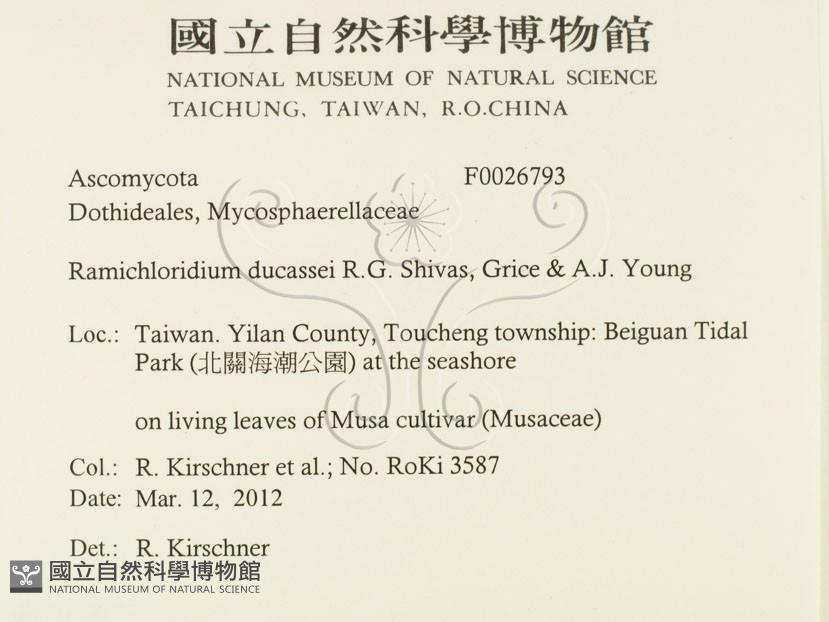 國立自然科學博物館
NATIONAL MUSEUM OF NATURAL SCIENCE
TAICHUNG, TAIWAN, R.O.CHINA

Ascomycota F0026793
Dothideales, Mycosphaerellaceae

Ramichloridium ducassei R.G. Shivas, Grice & A.J. Young

Loc.: Taiwan. Yilan County, Toucheng township: Beiguan Tidal Park (北關海潮公園) at the seashore

on living leaves of Musa cultivar (Musaceae)

Col.: R. Kirschner et al.; No. RoKi 3587
Date: Mar. 12, 2012

Det.: R. Kirschner

國立自然科學博物館
NATIONAL MUSEUM OF NATURAL SCIENCE